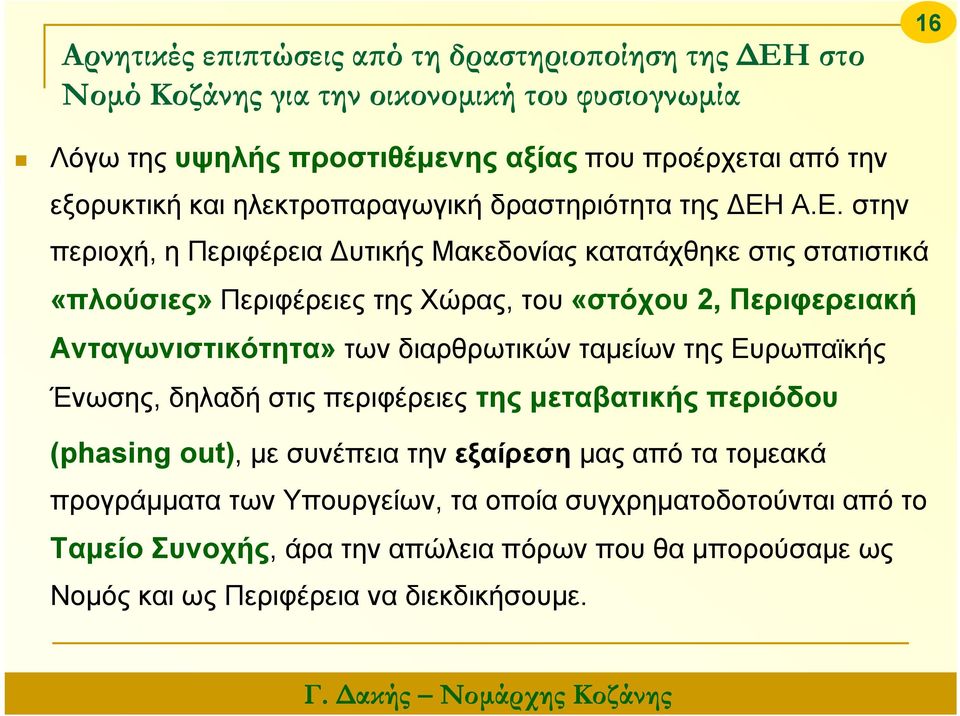 16

Αρνητικές επιπτώσεις από τη δραστηριοποίηση της ΔΕΗ στο Νομό Κοζάνης για την οικονομική του φυσιογνωμία

Λόγω της υψηλής προστιθέμενης αξίας που προέρχεται από την εξορυκτική και ηλεκτροπαραγωγική δραστηριότητα της ΔΕΗ Α.Ε. στην περιοχή, η Περιφέρεια Δυτικής Μακεδονίας κατατάχθηκε στις στατιστικά «πλούσιες» Περιφέρειες της Χώρας, του «στόχου 2, Περιφερειακή Ανταγωνιστικότητα» των διαρθρωτικών ταμείων της Ευρωπαϊκής Ένωσης, δηλαδή στις περιφέρειες της μεταβατικής περιόδου (phasing out), με συνέπεια την εξαίρεση μας από τα τομεακά προγράμματα των Υπουργείων, τα οποία συγχρηματοδοτούνται από το Ταμείο Συνοχής, άρα την απώλεια πόρων που θα μπορούσαμε ως Νομός και ως Περιφέρεια να διεκδικήσουμε.

Γ. Δακής – Νομάρχης Κοζάνης